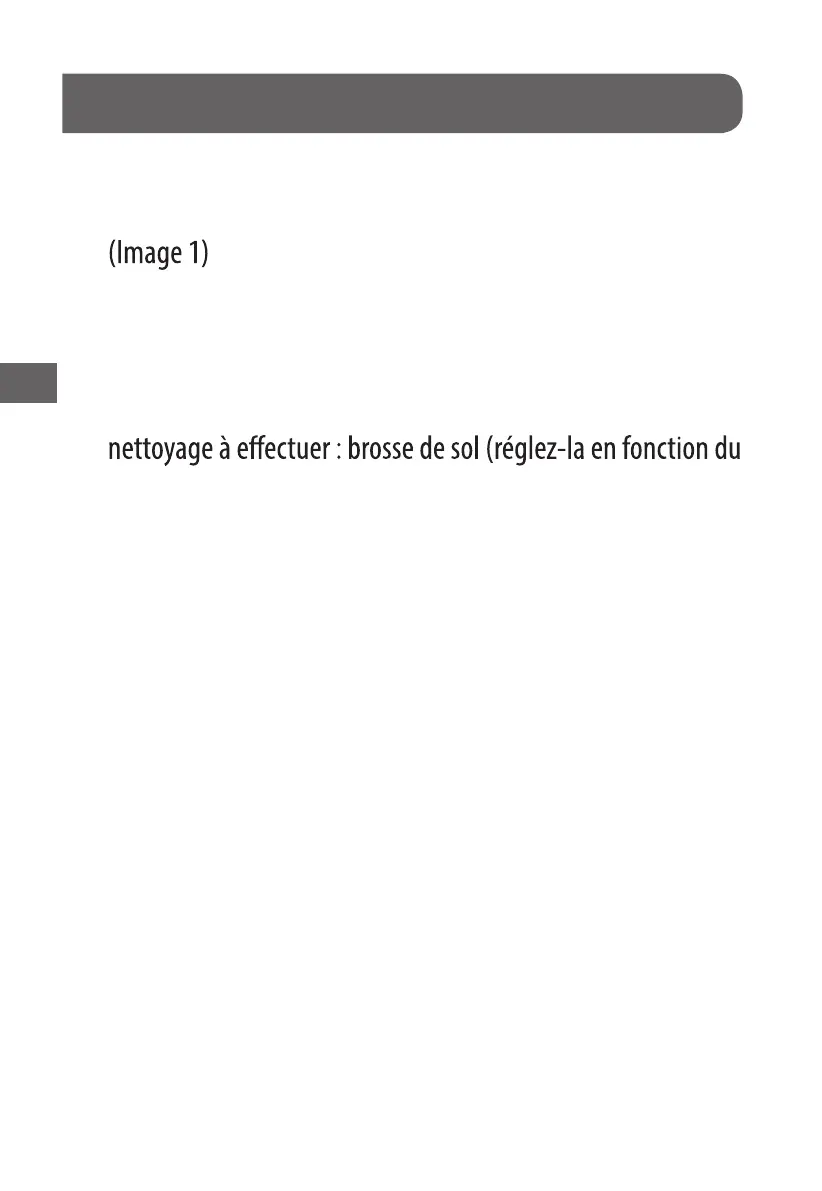 (Image 1)

nettoyage à effectuer : brosse de sol (réglez-la en fonction du